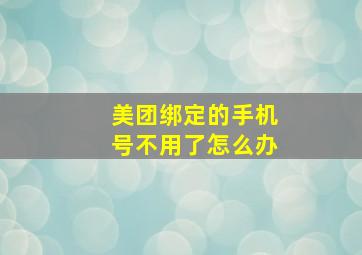 美团绑定的手机号不用了怎么办